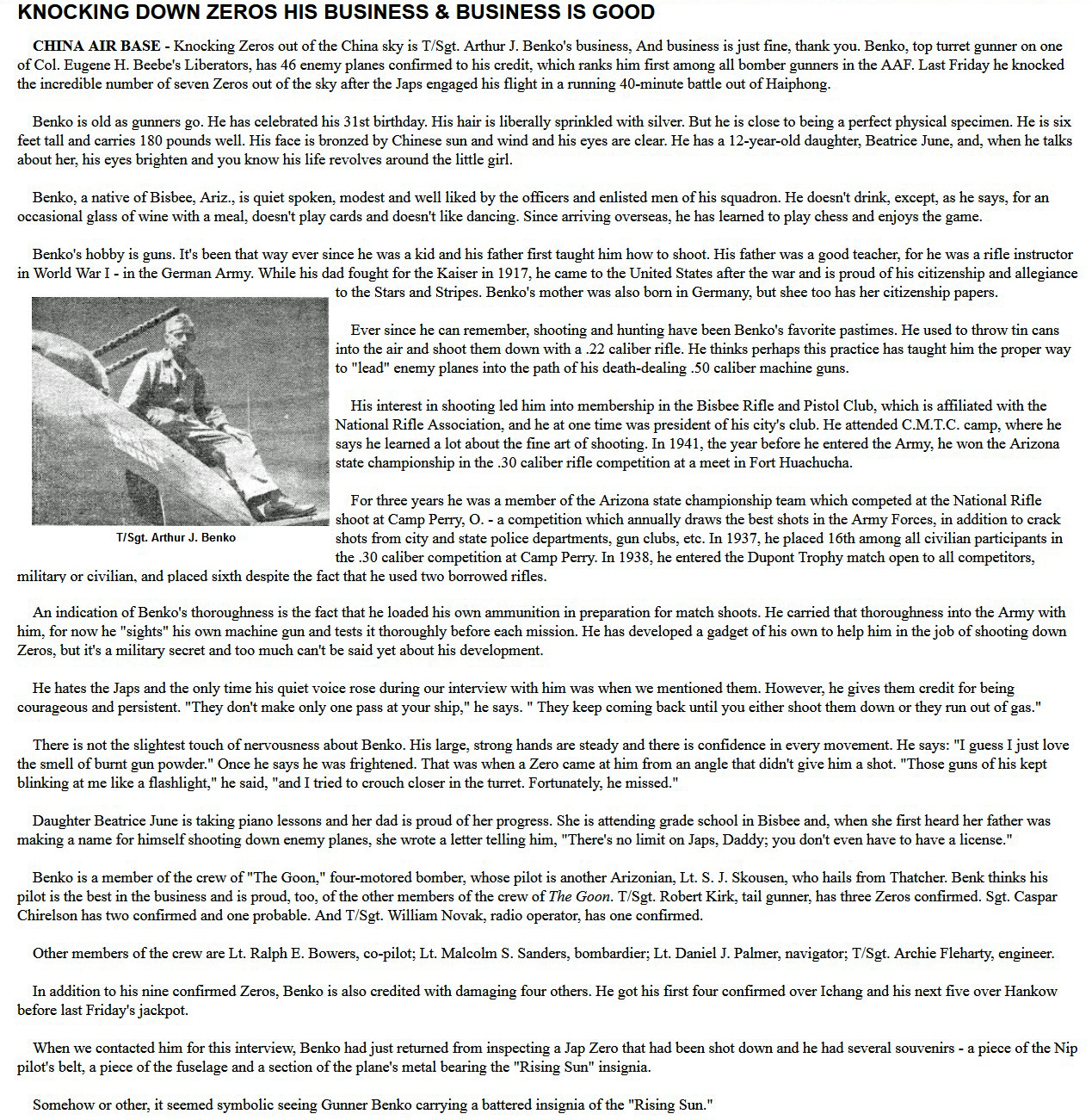 KNOCKING DOWN ZEROS HIS BUSINESS & BUSINESS IS GOOD

CHINA AIR BASE - Knocking Zeros out of the China sky is T/Sgt. Arthur J. Benko's business, And business is just fine, thank you. Benko, top turret gunner on one of Col. Eugene H. Beebe's Liberators, has 46 enemy planes confirmed to his credit, which ranks him first among all bomber gunners in the AAF. Last Friday he knocked the incredible number of seven Zeros out of the sky after the Japs engaged his flight in a running 40-minute battle out of Haiphong.

Benko is old as gunners go. He has celebrated his 31st birthday. His hair is liberally sprinkled with silver. But he is close to being a perfect physical specimen. He is six feet tall and carries 180 pounds well. His face is bronzed by Chinese sun and wind and his eyes are clear. He has a 12-year-old daughter, Beatrice June, and, when he talks about her, his eyes brighten and you know his life revolves around the little girl.

Benko, a native of Bisbee, Ariz., is quiet spoken, modest and well liked by the officers and enlisted men of his squadron. He doesn't drink, except, as he says, for an occasional glass of wine with a meal, doesn't play cards and doesn't like dancing. Since arriving overseas, he has learned to play chess and enjoys the game.

Benko's hobby is guns. It's been that way ever since he was a kid and his father first taught him how to shoot. His father was a good teacher, for he was a rifle instructor in World War I - in the German Army. While his dad fought for the Kaiser in 1917, he came to the United States after the war and is proud of his citizenship and allegiance to the Stars and Stripes. Benko's mother was also born in Germany, but shee too has her citizenship papers.

T/Sgt. Arthur J. Benko

Ever since he can remember, shooting and hunting have been Benko's favorite pastimes. He used to throw tin cans into the air and shoot them down with a .22 caliber rifle. He thinks perhaps this practice has taught him the proper way to "lead" enemy planes into the path of his death-dealing .50 caliber machine guns.

His interest in shooting led him into membership in the Bisbee Rifle and Pistol Club, which is affiliated with the National Rifle Association, and he at one time was president of his city's club. He attended C.M.T.C. camp, where he says he learned a lot about the fine art of shooting. In 1941, the year before he entered the Army, he won the Arizona state championship in the .30 caliber rifle competition at a meet in Fort Huachucha.

For three years he was a member of the Arizona state championship team which competed at the National Rifle shoot at Camp Perry, O. - a competition which annually draws the best shots in the Army Forces, in addition to crack shots from city and state police departments, gun clubs, etc. In 1937, he placed 16th among all civilian participants in the .30 caliber competition at Camp Perry. In 1938, he entered the Dupont Trophy match open to all competitors, military or civilian, and placed sixth despite the fact that he used two borrowed rifles.

An indication of Benko's thoroughness is the fact that he loaded his own ammunition in preparation for match shoots. He carried that thoroughness into the Army with him, for now he "sights" his own machine gun and tests it thoroughly before each mission. He has developed a gadget of his own to help him in the job of shooting down Zeros, but it's a military secret and too much can't be said yet about his development.

He hates the Japs and the only time his quiet voice rose during our interview with him was when we mentioned them. However, he gives them credit for being courageous and persistent. "They don't make only one pass at your ship," he says. " They keep coming back until you either shoot them down or they run out of gas."

There is not the slightest touch of nervousness about Benko. His large, strong hands are steady and there is confidence in every movement. He says: "I guess I just love the smell of burnt gun powder." Once he says he was frightened. That was when a Zero came at him from an angle that didn't give him a shot. "Those guns of his kept blinking at me like a flashlight," he said, "and I tried to crouch closer in the turret. Fortunately, he missed."

Daughter Beatrice June is taking piano lessons and her dad is proud of her progress. She is attending grade school in Bisbee and, when she first heard her father was making a name for himself shooting down enemy planes, she wrote a letter telling him, "There's no limit on Japs, Daddy; you don't even have to have a license."

Benko is a member of the crew of "The Goon," four-motored bomber, whose pilot is another Arizonian, Lt. S. J. Skousen, who hails from Thatcher. Benk thinks his pilot is the best in the business and is proud, too, of the other members of the crew of The Goon. T/Sgt. Robert Kirk, tail gunner, has three Zeros confirmed. Sgt. Caspar Chirelson has two confirmed and one probable. And T/Sgt. William Novak, radio operator, has one confirmed.

Other members of the crew are Lt. Ralph E. Bowers, co-pilot; Lt. Malcolm S. Sanders, bombardier; Lt. Daniel J. Palmer, navigator; T/Sgt. Archie Fleharty, engineer.

In addition to his nine confirmed Zeros, Benko is also credited with damaging four others. He got his first four confirmed over Ichang and his next five over Hankow before last Friday's jackpot.

When we contacted him for this interview, Benko had just returned from inspecting a Jap Zero that had been shot down and he had several souvenirs - a piece of the Nip pilot's belt, a piece of the fuselage and a section of the plane's metal bearing the "Rising Sun" insignia.

Somehow or other, it seemed symbolic seeing Gunner Benko carrying a battered insignia of the "Rising Sun."